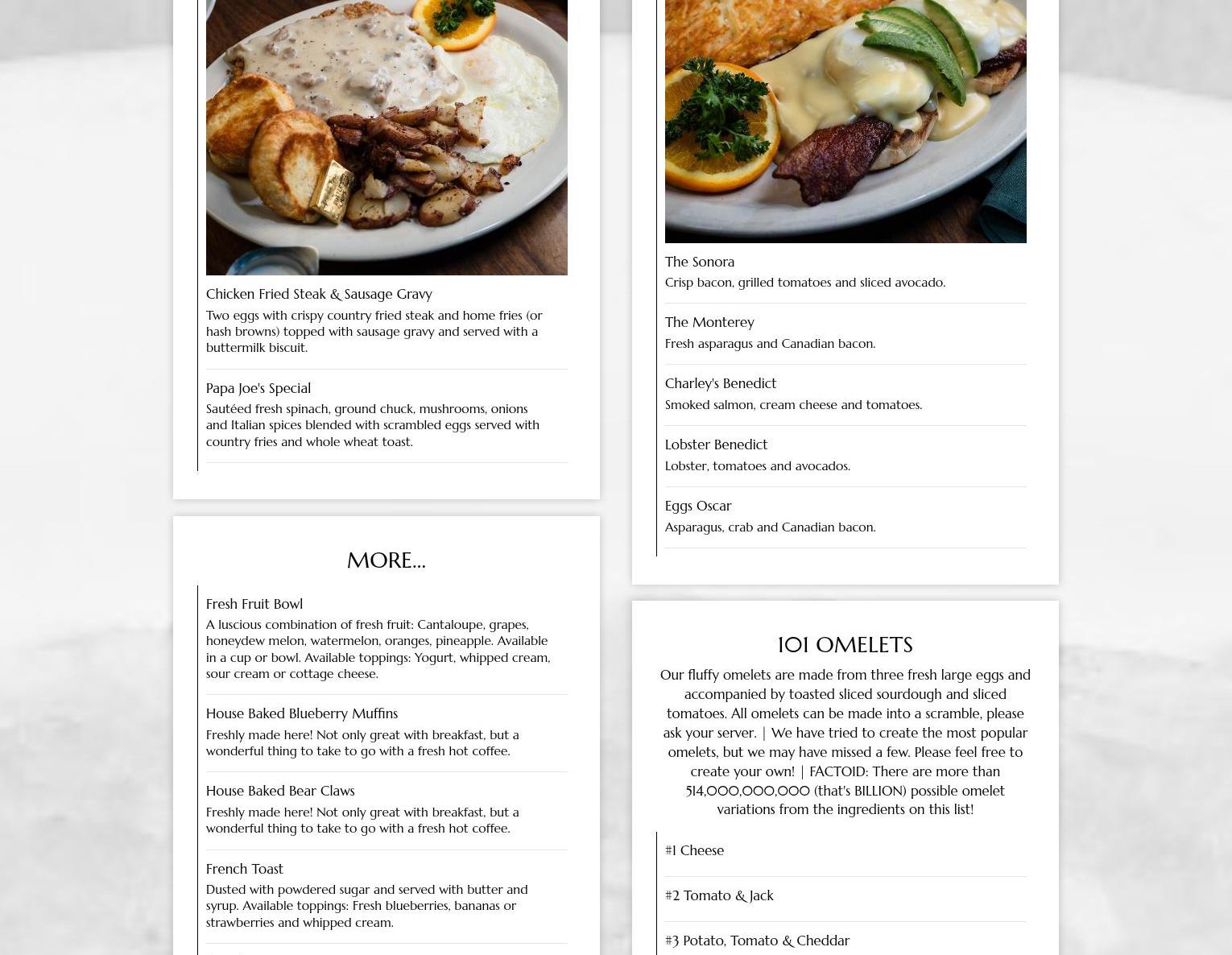 Chicken Fried Steak & Sausage Gravy

Two eggs with crispy country fried steak and home fries (or hash browns) topped with sausage gravy and served with a buttermilk biscuit.

Papa Joe's Special

Sautéed fresh spinach, ground chuck, mushrooms, onions and Italian spices blended with scrambled eggs served with country fries and whole wheat toast.

MORE...

Fresh Fruit Bowl

A luscious combination of fresh fruit: Cantaloupe, grapes, honeydew melon, watermelon, oranges, pineapple. Available in a cup or bowl. Available toppings: Yogurt, whipped cream, sour cream or cottage cheese.

House Baked Blueberry Muffins

Freshly made here! Not only great with breakfast, but a wonderful thing to take to go with a fresh hot coffee.

House Baked Bear Claws

Freshly made here! Not only great with breakfast, but a wonderful thing to take to go with a fresh hot coffee.

French Toast

Dusted with powdered sugar and served with butter and syrup. Available toppings: Fresh blueberries, bananas or strawberries and whipped cream.

The Sonora

Crisp bacon, grilled tomatoes and sliced avocado.

The Monterey

Fresh asparagus and Canadian bacon.

Charley's Benedict

Smoked salmon, cream cheese and tomatoes.

Lobster Benedict

Lobster, tomatoes and avocados.

Eggs Oscar

Asparagus, crab and Canadian bacon.

101 OMELETS

Our fluffy omelets are made from three fresh large eggs and accompanied by toasted sliced sourdough and sliced tomatoes. All omelets can be made into a scramble, please ask your server. | We have tried to create the most popular omelets, but we may have missed a few. Please feel free to create your own! | FACTOID: There are more than 514,000,000,000 (that's BILLION) possible omelet variations from the ingredients on this list!

#1 Cheese

#2 Tomato & Jack

#3 Potato, Tomato & Cheddar